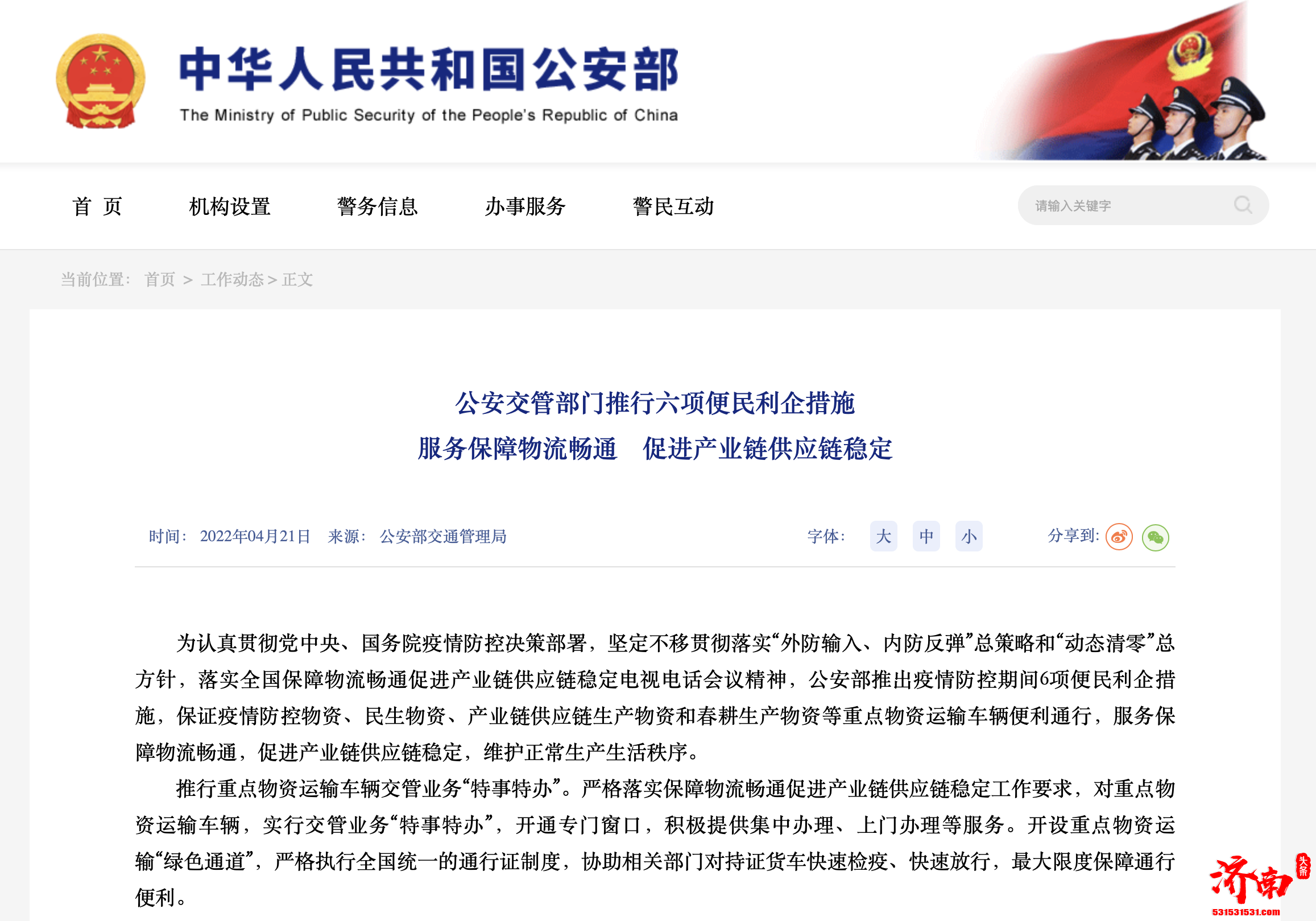 中华人民共和国公安部
The Ministry of Public Security of the People's Republic of China

首 页　机构设置　警务信息　办事服务　警民互动

请输入关键字

当前位置： 首页 > 工作动态 > 正文

公安交管部门推行六项便民利企措施
服务保障物流畅通　促进产业链供应链稳定

时间： 2022年04月21日　来源： 公安部交通管理局　字体： 大 中 小　分享到:

为认真贯彻党中央、国务院疫情防控决策部署，坚定不移贯彻落实“外防输入、内防反弹”总策略和“动态清零”总方针，落实全国保障物流畅通促进产业链供应链稳定电视电话会议精神，公安部推出疫情防控期间6项便民利企措施，保证疫情防控物资、民生物资、产业链供应链生产物资和春耕生产物资等重点物资运输车辆便利通行，服务保障物流畅通，促进产业链供应链稳定，维护正常生产生活秩序。

推行重点物资运输车辆交管业务“特事特办”。严格落实保障物流畅通促进产业链供应链稳定工作要求，对重点物资运输车辆，实行交管业务“特事特办”，开通专门窗口，积极提供集中办理、上门办理等服务。开设重点物资运输“绿色通道”，严格执行全国统一的通行证制度，协助相关部门对持证货车快速检疫、快速放行，最大限度保障通行便利。

济南 头条
531531531.com